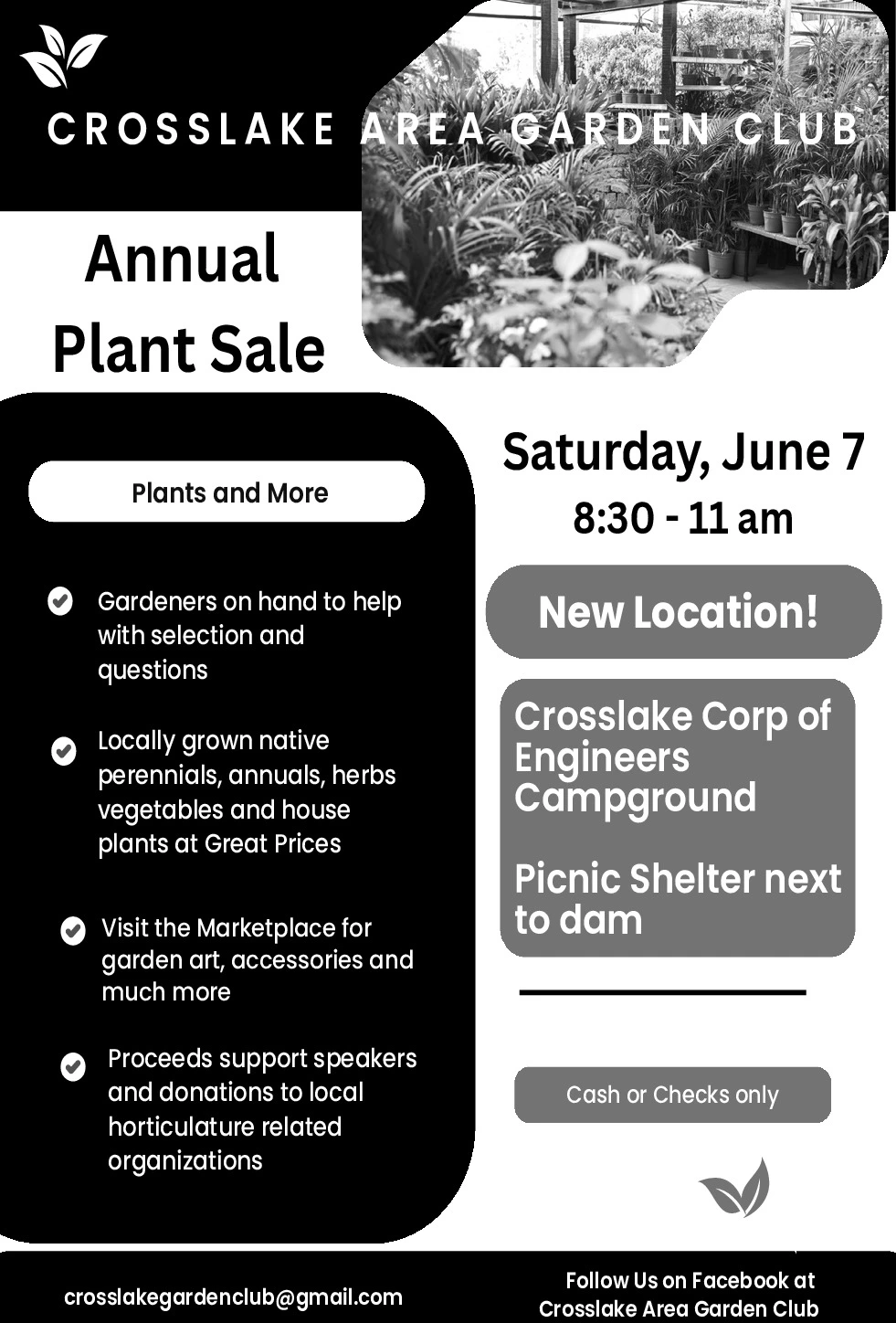 CROSSLAKE AREA GARDEN CLUB

Annual Plant Sale

Plants and More

Gardeners on hand to help with selection and questions

Locally grown native perennials, annuals, herbs vegetables and house plants at Great Prices

Visit the Marketplace for garden art, accessories and much more

Proceeds support speakers and donations to local horticulature related organizations

Saturday, June 7
8:30 - 11 am

New Location!

Crosslake Corp of Engineers Campground

Picnic Shelter next to dam

Cash or Checks only

crosslakegardenclub@gmail.com

Follow Us on Facebook at Crosslake Area Garden Club